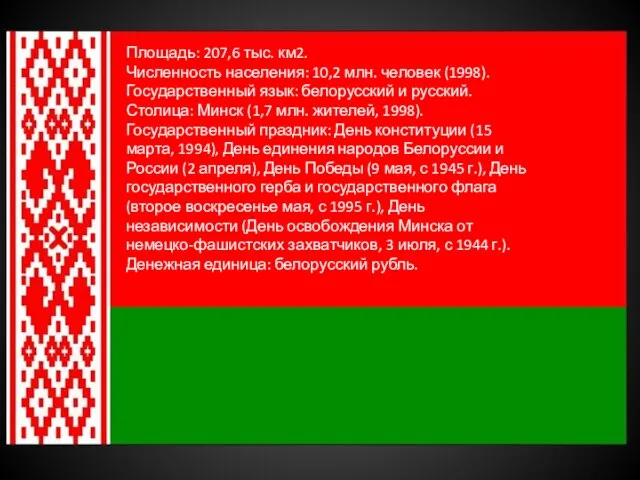 Площадь: 207,6 тыс. км2.
Численность населения: 10,2 млн. человек (1998).
Государственный язык: белорусский и русский.
Столица: Минск (1,7 млн. жителей, 1998).
Государственный праздник: День конституции (15 марта, 1994), День единения народов Белоруссии и России (2 апреля), День Победы (9 мая, с 1945 г.), День государственного герба и государственного флага (второе воскресенье мая, с 1995 г.), День независимости (День освобождения Минска от немецко-фашистских захватчиков, 3 июля, с 1944 г.).
Денежная единица: белорусский рубль.